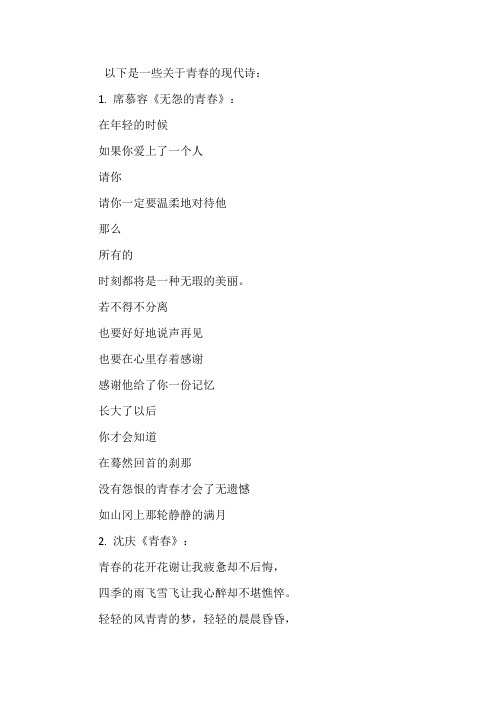 以下是一些关于青春的现代诗：

1. 席慕容《无怨的青春》：

在年轻的时候

如果你爱上了一个人

请你

请你一定要温柔地对待他

那么

所有的

时刻都将是一种无瑕的美丽。

若不得不分离

也要好好地说声再见

也要在心里存着感谢

感谢他给了你一份记忆

长大了以后

你才会知道

在蓦然回首的刹那

没有怨恨的青春才会了无遗憾

如山冈上那轮静静的满月

2. 沈庆《青春》：

青春的花开花谢让我疲惫却不后悔，

四季的雨飞雪飞让我心醉却不堪憔悴。

轻轻的风青青的梦，轻轻的晨晨昏昏，